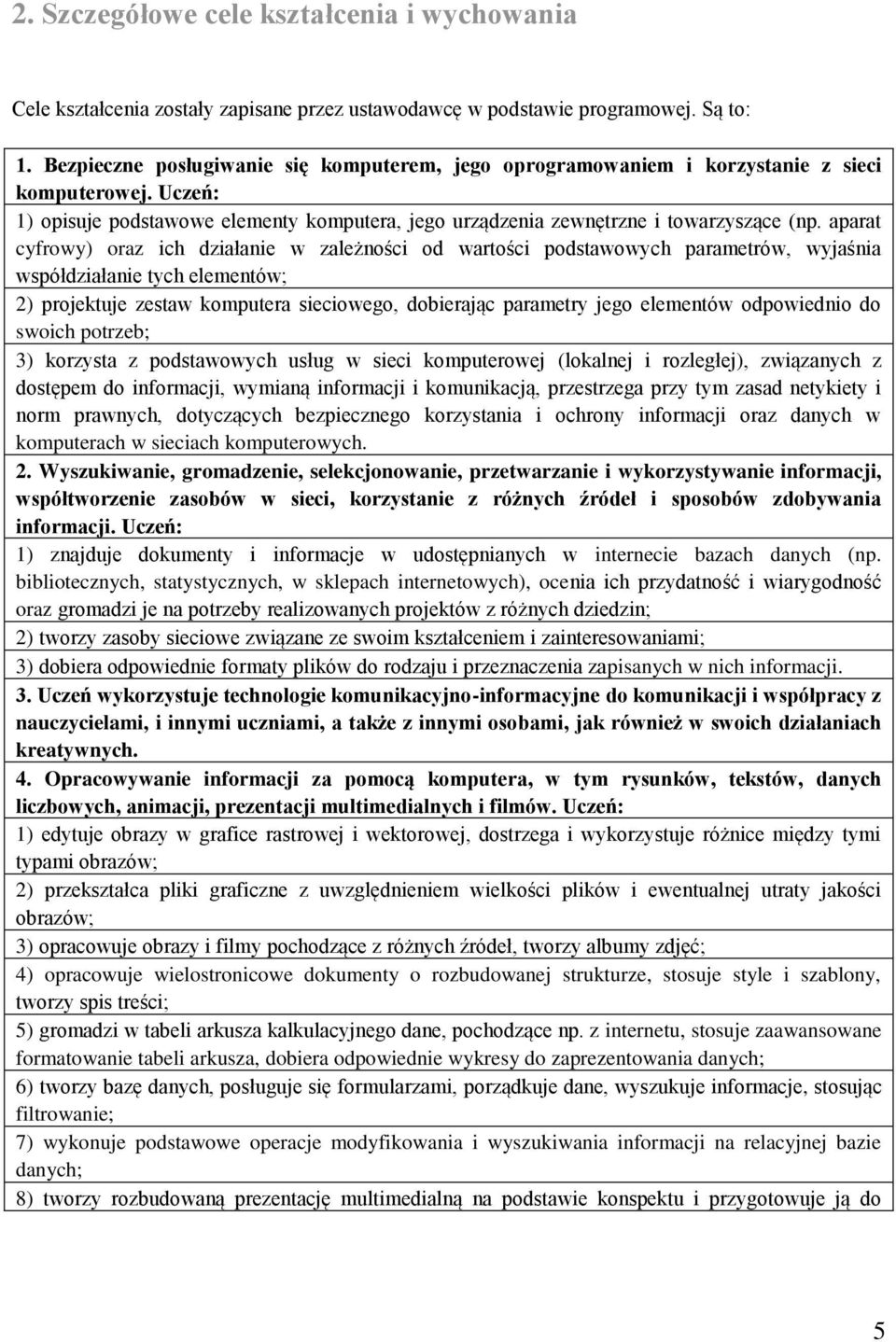 2. Szczegółowe cele kształcenia i wychowania

Cele kształcenia zostały zapisane przez ustawodawcę w podstawie programowej. Są to:

1. Bezpieczne posługiwanie się komputerem, jego oprogramowaniem i korzystanie z sieci komputerowej. Uczeń:
1) opisuje podstawowe elementy komputera, jego urządzenia zewnętrzne i towarzyszące (np. aparat cyfrowy) oraz ich działanie w zależności od wartości podstawowych parametrów, wyjaśnia współdziałanie tych elementów;
2) projektuje zestaw komputera sieciowego, dobierając parametry jego elementów odpowiednio do swoich potrzeb;
3) korzysta z podstawowych usług w sieci komputerowej (lokalnej i rozległej), związanych z dostępem do informacji, wymianą informacji i komunikacją, przestrzega przy tym zasad netykiety i norm prawnych, dotyczących bezpiecznego korzystania i ochrony informacji oraz danych w komputerach w sieciach komputerowych.
2. Wyszukiwanie, gromadzenie, selekcjonowanie, przetwarzanie i wykorzystywanie informacji, współtworzenie zasobów w sieci, korzystanie z różnych źródeł i sposobów zdobywania informacji. Uczeń:
1) znajduje dokumenty i informacje w udostępnianych w internecie bazach danych (np. bibliotecznych, statystycznych, w sklepach internetowych), ocenia ich przydatność i wiarygodność oraz gromadzi je na potrzeby realizowanych projektów z różnych dziedzin;
2) tworzy zasoby sieciowe związane ze swoim kształceniem i zainteresowaniami;
3) dobiera odpowiednie formaty plików do rodzaju i przeznaczenia zapisanych w nich informacji.
3. Uczeń wykorzystuje technologie komunikacyjno-informacyjne do komunikacji i współpracy z nauczycielami, i innymi uczniami, a także z innymi osobami, jak również w swoich działaniach kreatywnych.
4. Opracowywanie informacji za pomocą komputera, w tym rysunków, tekstów, danych liczbowych, animacji, prezentacji multimedialnych i filmów. Uczeń:
1) edytuje obrazy w grafice rastrowej i wektorowej, dostrzega i wykorzystuje różnice między tymi typami obrazów;
2) przekształca pliki graficzne z uwzględnieniem wielkości plików i ewentualnej utraty jakości obrazów;
3) opracowuje obrazy i filmy pochodzące z różnych źródeł, tworzy albumy zdjęć;
4) opracowuje wielostronicowe dokumenty o rozbudowanej strukturze, stosuje style i szablony, tworzy spis treści;
5) gromadzi w tabeli arkusza kalkulacyjnego dane, pochodzące np. z internetu, stosuje zaawansowane formatowanie tabeli arkusza, dobiera odpowiednie wykresy do zaprezentowania danych;
6) tworzy bazę danych, posługuje się formularzami, porządkuje dane, wyszukuje informacje, stosując filtrowanie;
7) wykonuje podstawowe operacje modyfikowania i wyszukiwania informacji na relacyjnej bazie danych;
8) tworzy rozbudowaną prezentację multimedialną na podstawie konspektu i przygotowuje ją do

5